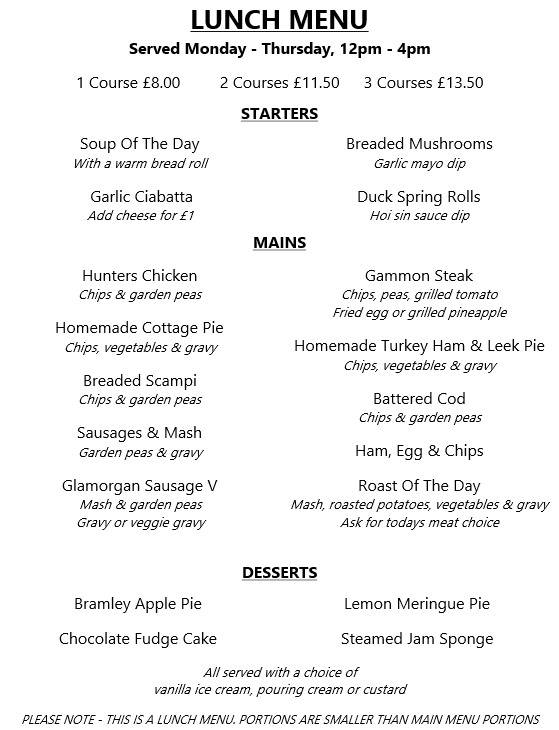 LUNCH MENU

Served Monday - Thursday, 12pm - 4pm

1 Course £8.00 2 Courses £11.50 3 Courses £13.50

STARTERS

Soup Of The Day
With a warm bread roll

Garlic Ciabatta
Add cheese for £1

Breaded Mushrooms
Garlic mayo dip

Duck Spring Rolls
Hoi sin sauce dip

MAINS

Hunters Chicken
Chips & garden peas

Homemade Cottage Pie
Chips, vegetables & gravy

Breaded Scampi
Chips & garden peas

Sausages & Mash
Garden peas & gravy

Glamorgan Sausage V
Mash & garden peas
Gravy or veggie gravy

Gammon Steak
Chips, peas, grilled tomato
Fried egg or grilled pineapple

Homemade Turkey Ham & Leek Pie
Chips, vegetables & gravy

Battered Cod
Chips & garden peas

Ham, Egg & Chips

Roast Of The Day
Mash, roasted potatoes, vegetables & gravy
Ask for todays meat choice

DESSERTS

Bramley Apple Pie

Chocolate Fudge Cake

Lemon Meringue Pie

Steamed Jam Sponge

All served with a choice of
vanilla ice cream, pouring cream or custard

PLEASE NOTE - THIS IS A LUNCH MENU. PORTIONS ARE SMALLER THAN MAIN MENU PORTIONS